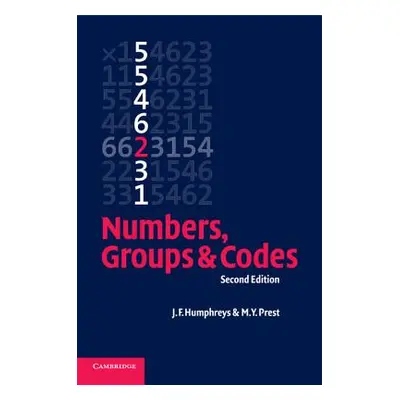 ×154623
1154623
5546231
4462315
6623154
2231546
3315462

Numbers, Groups & Codes

Second Edition

J. F. Humphreys & M. Y. Prest

CAMBRIDGE